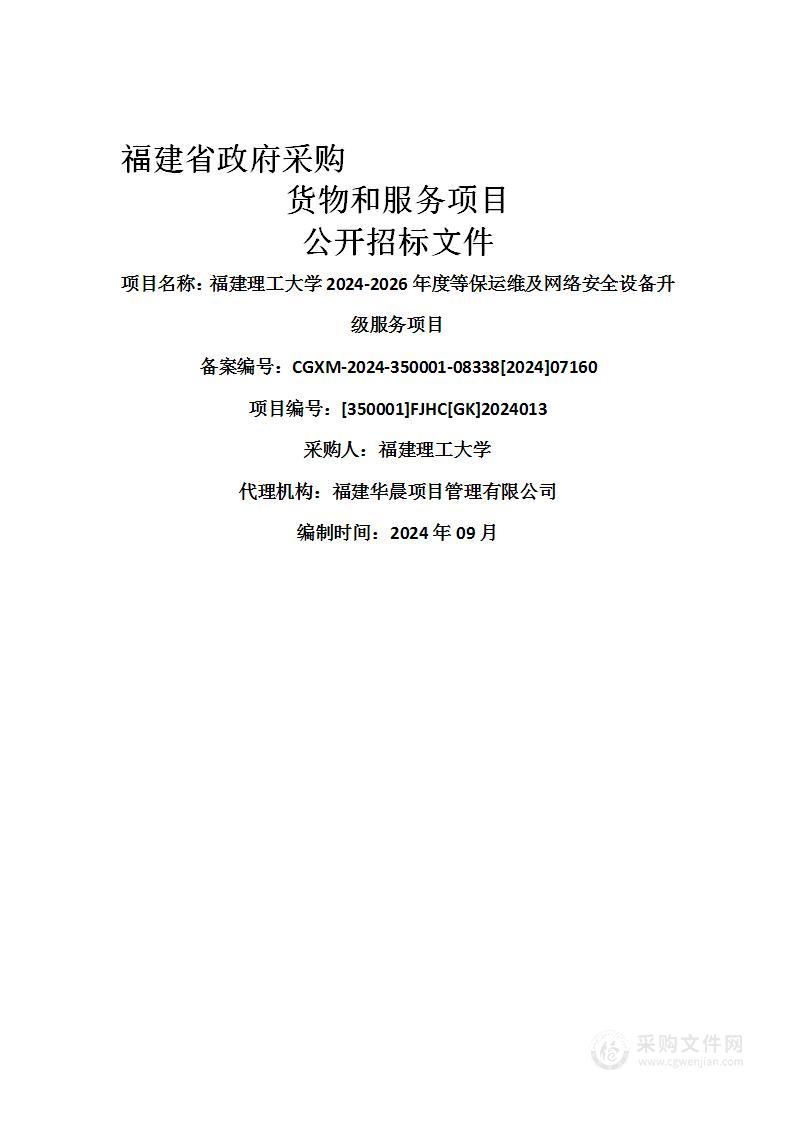 福建省政府采购

货物和服务项目

公开招标文件

项目名称：福建理工大学 2024-2026 年度等保运维及网络安全设备升级服务项目

备案编号：CGXM-2024-350001-08338[2024]07160

项目编号：[350001]FJHC[GK]2024013

采购人：福建理工大学

代理机构：福建华晨项目管理有限公司

编制时间：2024 年 09 月

采购文件网
www.cgwenjian.com